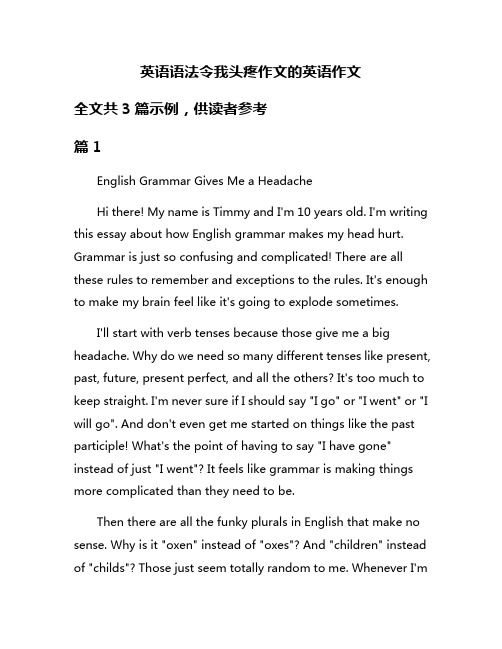 英语语法令我头疼作文的英语作文

全文共 3 篇示例，供读者参考

篇 1

English Grammar Gives Me a Headache

Hi there! My name is Timmy and I'm 10 years old. I'm writing this essay about how English grammar makes my head hurt. Grammar is just so confusing and complicated! There are all these rules to remember and exceptions to the rules. It's enough to make my brain feel like it's going to explode sometimes.

I'll start with verb tenses because those give me a big headache. Why do we need so many different tenses like present, past, future, present perfect, and all the others? It's too much to keep straight. I'm never sure if I should say "I go" or "I went" or "I will go". And don't even get me started on things like the past participle! What's the point of having to say "I have gone" instead of just "I went"? It feels like grammar is making things more complicated than they need to be.

Then there are all the funky plurals in English that make no sense. Why is it "oxen" instead of "oxes"? And "children" instead of "childs"? Those just seem totally random to me. Whenever I'm